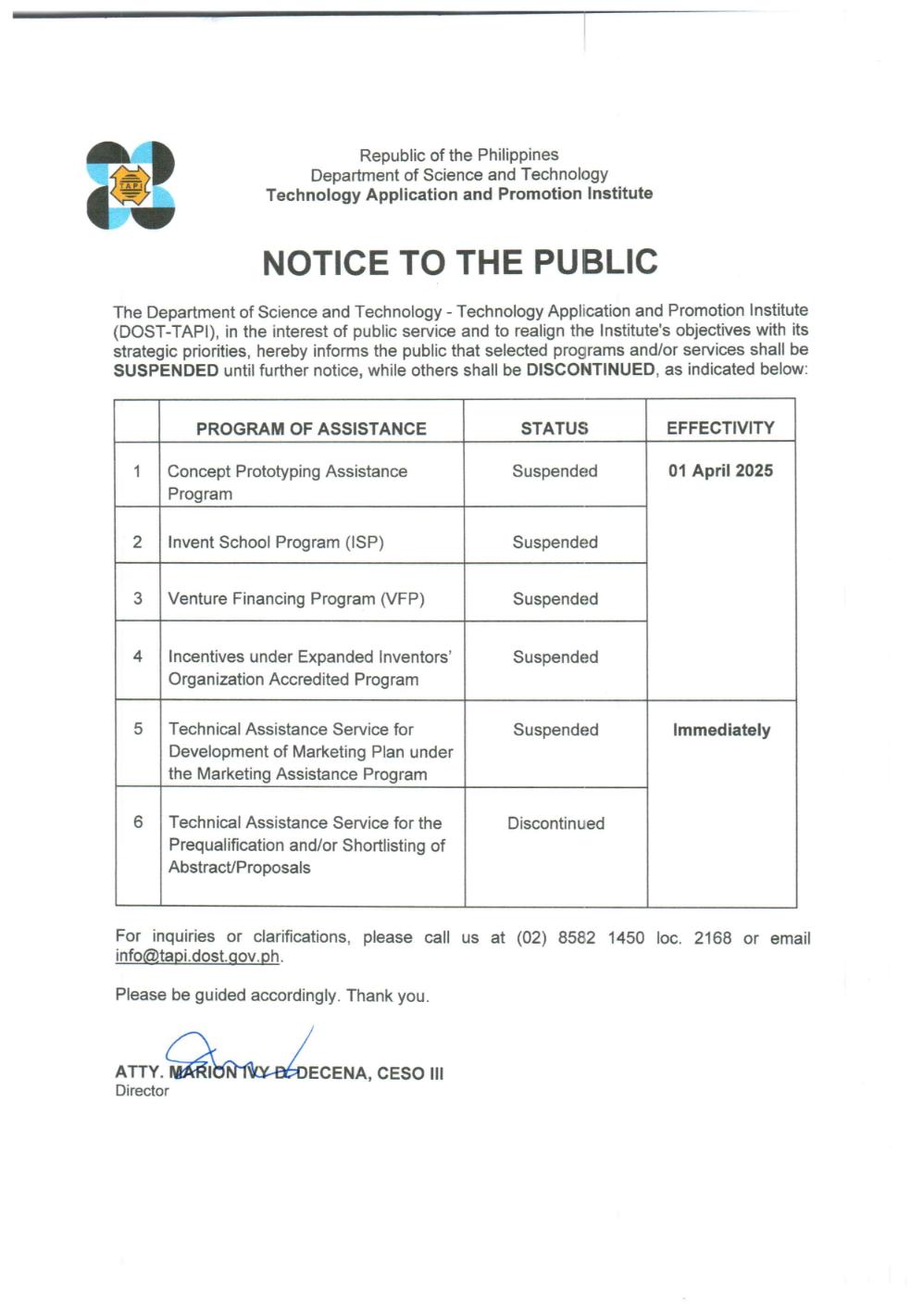 TAPI

Republic of the Philippines
Department of Science and Technology
Technology Application and Promotion Institute

NOTICE TO THE PUBLIC

The Department of Science and Technology - Technology Application and Promotion Institute (DOST-TAPI), in the interest of public service and to realign the Institute's objectives with its strategic priorities, hereby informs the public that selected programs and/or services shall be SUSPENDED until further notice, while others shall be DISCONTINUED, as indicated below:

| | PROGRAM OF ASSISTANCE | STATUS | EFFECTIVITY |
|---|---|---|---|
| 1 | Concept Prototyping Assistance Program | Suspended | 01 April 2025 |
| 2 | Invent School Program (ISP) | Suspended | |
| 3 | Venture Financing Program (VFP) | Suspended | |
| 4 | Incentives under Expanded Inventors' Organization Accredited Program | Suspended | |
| 5 | Technical Assistance Service for Development of Marketing Plan under the Marketing Assistance Program | Suspended | Immediately |
| 6 | Technical Assistance Service for the Prequalification and/or Shortlisting of Abstract/Proposals | Discontinued | |

For inquiries or clarifications, please call us at (02) 8582 1450 loc. 2168 or email info@tapi.dost.gov.ph.

Please be guided accordingly. Thank you.

ATTY. MARION IVY D. DECENA, CESO III
Director